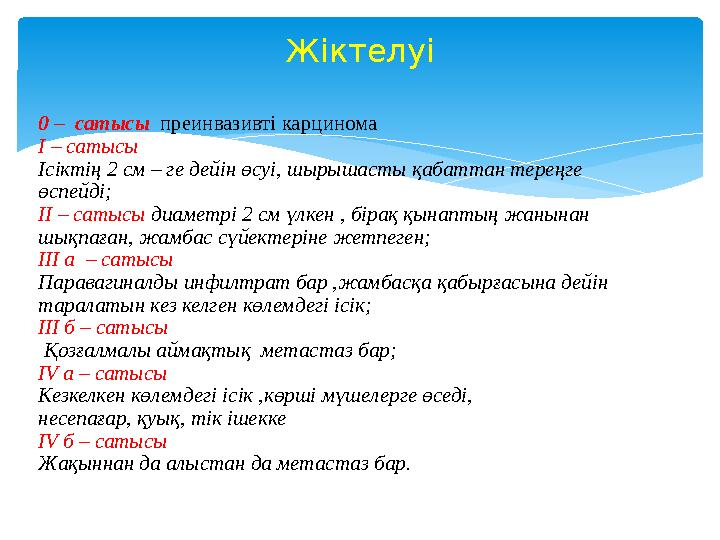 Жіктелуі

0 – сатысы преинвазивті карцинома
I – сатысы
Ісіктің 2 см – ге дейін өсуі, шырышасты қабаттан тереңге өспейді;
II – сатысы диаметрі 2 см үлкен , бірақ қынаптың жанынан шықпаған, жамбас сүйектеріне жетпеген;
III а – сатысы
Паравагиналды инфилтрат бар ,жамбасқа қабырғасына дейін таралатын кез келген көлемдегі ісік;
III б – сатысы
Қозғалмалы аймақтық метастаз бар;
IV а – сатысы
Кезкелкен көлемдегі ісік ,көрші мүшелерге өседі, несепағар, қуық, тік ішекке
IV б – сатысы
Жақыннан да алыстан да метастаз бар.